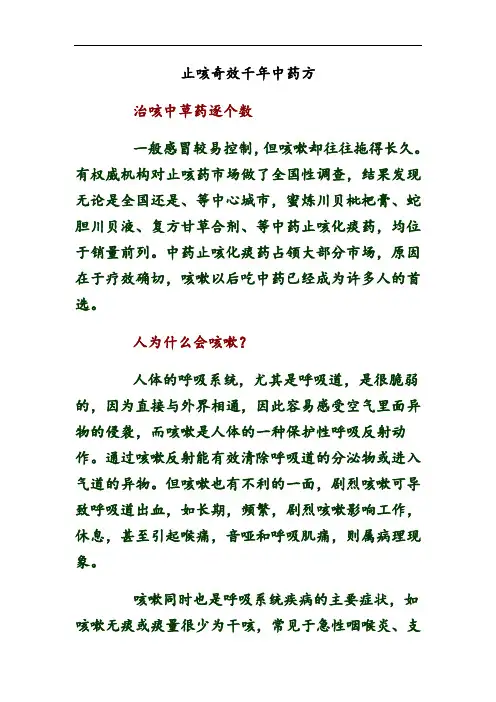 止咳奇效千年中药方

治咳中草药逐个数

一般感冒较易控制，但咳嗽却往往拖得长久。有权威机构对止咳药市场做了全国性调查，结果发现无论是全国还是、等中心城市，蜜炼川贝枇杷膏、蛇胆川贝液、复方甘草合剂、等中药止咳化痰药，均位于销量前列。中药止咳化痰药占领大部分市场，原因在于疗效确切，咳嗽以后吃中药已经成为许多人的首选。

人为什么会咳嗽？

人体的呼吸系统，尤其是呼吸道，是很脆弱的，因为直接与外界相通，因此容易感受空气里面异物的侵袭，而咳嗽是人体的一种保护性呼吸反射动作。通过咳嗽反射能有效清除呼吸道的分泌物或进入气道的异物。但咳嗽也有不利的一面，剧烈咳嗽可导致呼吸道出血，如长期，频繁，剧烈咳嗽影响工作，休息，甚至引起喉痛，音哑和呼吸肌痛，则属病理现象。

咳嗽同时也是呼吸系统疾病的主要症状，如咳嗽无痰或痰量很少为干咳，常见于急性咽喉炎、支